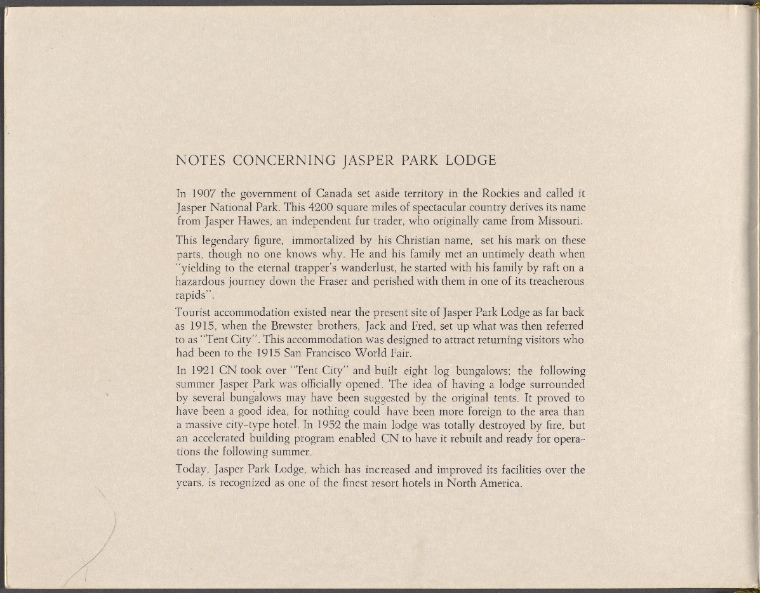 NOTES CONCERNING JASPER PARK LODGE

In 1907 the government of Canada set aside territory in the Rockies and called it Jasper National Park. This 4200 square miles of spectacular country derives its name from Jasper Hawes, an independent fur trader, who originally came from Missouri.

This legendary figure, immortalized by his Christian name, set his mark on these parts, though no one knows why. He and his family met an untimely death when "yielding to the eternal trapper's wanderlust, he started with his family by raft on a hazardous journey down the Fraser and perished with them in one of its treacherous rapids".

Tourist accommodation existed near the present site of Jasper Park Lodge as far back as 1915, when the Brewster brothers, Jack and Fred, set up what was then referred to as "Tent City". This accommodation was designed to attract returning visitors who had been to the 1915 San Francisco World Fair.

In 1921 CN took over "Tent City" and built eight log bungalows; the following summer Jasper Park was officially opened. The idea of having a lodge surrounded by several bungalows may have been suggested by the original tents. It proved to have been a good idea, for nothing could have been more foreign to the area than a massive city-type hotel. In 1952 the main lodge was totally destroyed by fire, but an accelerated building program enabled CN to have it rebuilt and ready for operations the following summer.

Today, Jasper Park Lodge, which has increased and improved its facilities over the years, is recognized as one of the finest resort hotels in North America.